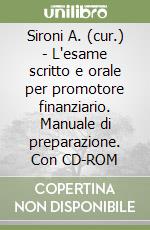 unilibro

Sironi A. (cur.) - L'esame scritto e orale per promotore finanziario. Manuale di preparazione. Con CD-ROM

COPERTINA NON DISPONIBILE